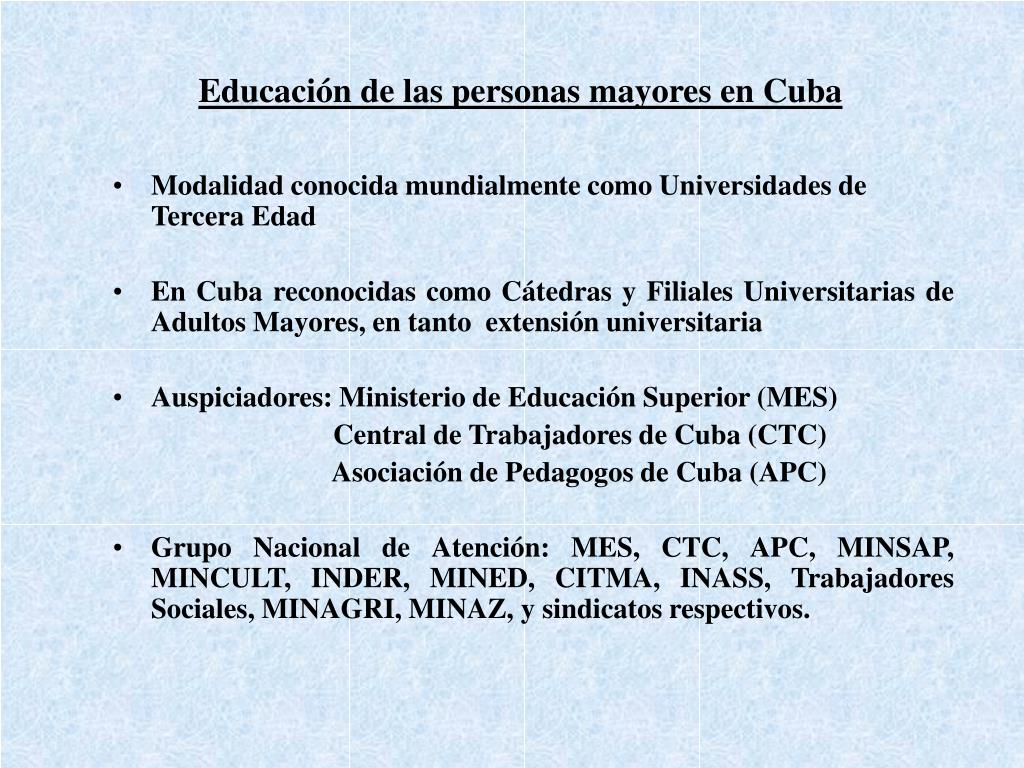 Educación de las personas mayores en Cuba

• Modalidad conocida mundialmente como Universidades de Tercera Edad

• En Cuba reconocidas como Cátedras y Filiales Universitarias de Adultos Mayores, en tanto extensión universitaria

• Auspiciadores: Ministerio de Educación Superior (MES)
Central de Trabajadores de Cuba (CTC)
Asociación de Pedagogos de Cuba (APC)

• Grupo Nacional de Atención: MES, CTC, APC, MINSAP, MINCULT, INDER, MINED, CITMA, INASS, Trabajadores Sociales, MINAGRI, MINAZ, y sindicatos respectivos.